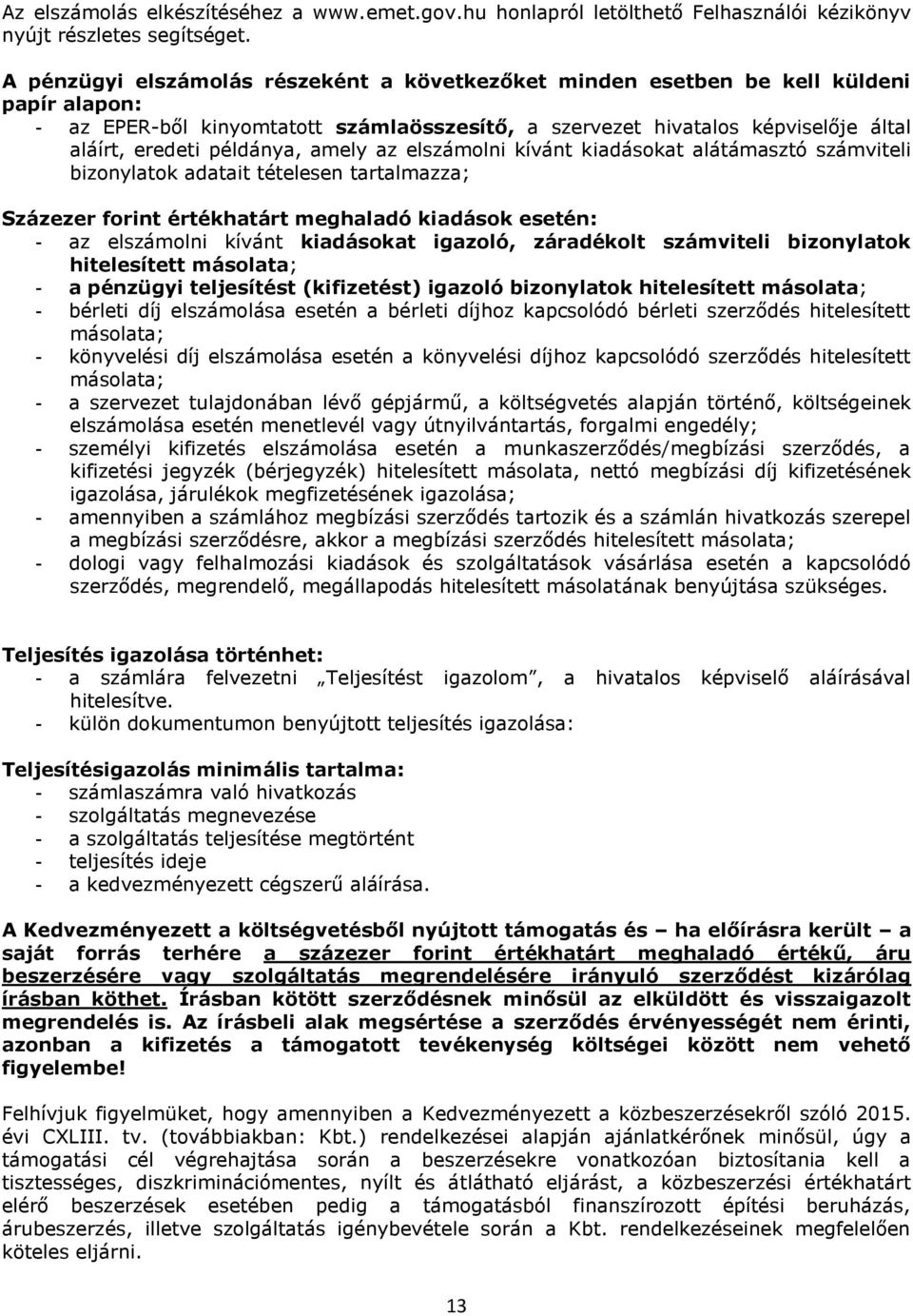 Az elszámolás elkészítéséhez a www.emet.gov.hu honlapról letölthető Felhasználói kézikönyv nyújt részletes segítséget.

A pénzügyi elszámolás részeként a következőket minden esetben be kell küldeni papír alapon:
- az EPER-ből kinyomtatott számlaösszesítő, a szervezet hivatalos képviselője által aláírt, eredeti példánya, amely az elszámolni kívánt kiadásokat alátámasztó számviteli bizonylatok adatait tételesen tartalmazza;

Százezer forint értékhatárt meghaladó kiadások esetén:
- az elszámolni kívánt kiadásokat igazoló, záradékolt számviteli bizonylatok hitelesített másolata;
- a pénzügyi teljesítést (kifizetést) igazoló bizonylatok hitelesített másolata;
- bérleti díj elszámolása esetén a bérleti díjhoz kapcsolódó bérleti szerződés hitelesített másolata;
- könyvelési díj elszámolása esetén a könyvelési díjhoz kapcsolódó szerződés hitelesített másolata;
- a szervezet tulajdonában lévő gépjármű, a költségvetés alapján történő, költségeinek elszámolása esetén menetlevél vagy útnyilvántartás, forgalmi engedély;
- személyi kifizetés elszámolása esetén a munkaszerződés/megbízási szerződés, a kifizetési jegyzék (bérjegyzék) hitelesített másolata, nettó megbízási díj kifizetésének igazolása, járulékok megfizetésének igazolása;
- amennyiben a számlához megbízási szerződés tartozik és a számlán hivatkozás szerepel a megbízási szerződésre, akkor a megbízási szerződés hitelesített másolata;
- dologi vagy felhalmozási kiadások és szolgáltatások vásárlása esetén a kapcsolódó szerződés, megrendelő, megállapodás hitelesített másolatának benyújtása szükséges.

Teljesítés igazolása történhet:
- a számlára felvezetni „Teljesítést igazolom”, a hivatalos képviselő aláírásával hitelesítve.
- külön dokumentumon benyújtott teljesítés igazolása:

Teljesítésigazolás minimális tartalma:
- számlaszámra való hivatkozás
- szolgáltatás megnevezése
- a szolgáltatás teljesítése megtörtént
- teljesítés ideje
- a kedvezményezett cégszerű aláírása.

A Kedvezményezett a költségvetésből nyújtott támogatás és – ha előírásra került – a saját forrás terhére a százezer forint értékhatárt meghaladó értékű, áru beszerzésére vagy szolgáltatás megrendelésére irányuló szerződést kizárólag írásban köthet. Írásban kötött szerződésnek minősül az elküldött és visszaigazolt megrendelés is. Az írásbeli alak megsértése a szerződés érvényességét nem érinti, azonban a kifizetés a támogatott tevékenység költségei között nem vehető figyelembe!

Felhívjuk figyelmüket, hogy amennyiben a Kedvezményezett a közbeszerzésekről szóló 2015. évi CXLIII. tv. (továbbiakban: Kbt.) rendelkezései alapján ajánlatkérőnek minősül, úgy a támogatási cél végrehajtása során a beszerzésekre vonatkozóan biztosítania kell a tisztességes, diszkriminációmentes, nyílt és átlátható eljárást, a közbeszerzési értékhatárt elérő beszerzések esetében pedig a támogatásból finanszírozott építési beruházás, árubeszerzés, illetve szolgáltatás igénybevétele során a Kbt. rendelkezéseinek megfelelően köteles eljárni.

13